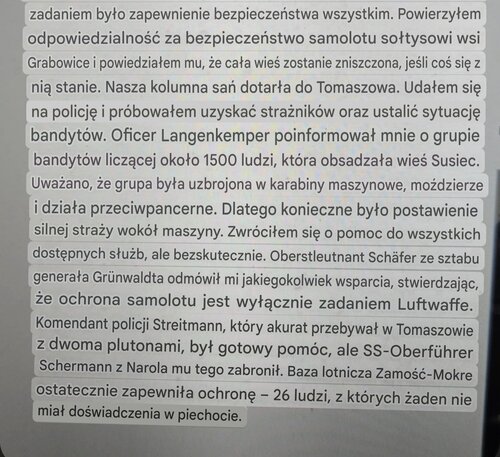 zadaniem było zapewnienie bezpieczeństwa wszystkim. Powierzyłem odpowiedzialność za bezpieczeństwo samolotu sołtysowi wsi Grabowice i powiedziałem mu, że cała wieś zostanie zniszczona, jeśli coś się z nią stanie. Nasza kolumna sań dotarła do Tomaszowa. Udałem się na policję i próbowałem uzyskać strażników oraz ustalić sytuację bandytów. Oficer Langenkemper poinformował mnie o grupie bandytów liczącej około 1500 ludzi, która obsadzała wieś Susiec. Uważano, że grupa była uzbrojona w karabiny maszynowe, moździerze i działa przeciwpancerne. Dlatego konieczne było postawienie silnej straży wokół maszyny. Zwróciłem się o pomoc do wszystkich dostępnych służb, ale bezskutecznie. Oberstleutnant Schäfer ze sztabu generała Grünwaldta odmówił mi jakiegokolwiek wsparcia, stwierdzając, że ochrona samolotu jest wyłącznie zadaniem Luftwaffe. Komendant policji Streitmann, który akurat przebywał w Tomaszowie z dwoma plutonami, był gotowy pomóc, ale SS-Oberführer Schermann z Narola mu tego zabronił. Baza lotnicza Zamość-Mokre ostatecznie zapewniła ochronę – 26 ludzi, z których żaden nie miał doświadczenia w piechocie.